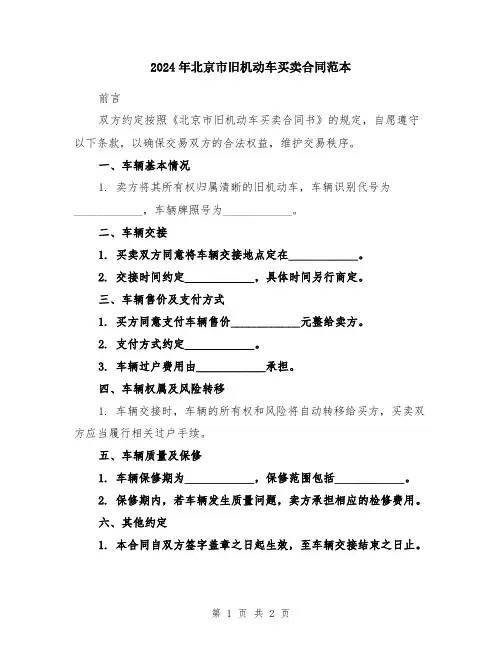 2024年北京市旧机动车买卖合同范本

前言

双方约定按照《北京市旧机动车买卖合同书》的规定，自愿遵守以下条款，以确保交易双方的合法权益，维护交易秩序。

一、车辆基本情况

1. 卖方将其所有权归属清晰的旧机动车，车辆识别代号为____________，车辆牌照号为____________。

二、车辆交接

1. 买卖双方同意将车辆交接地点定在____________。

2. 交接时间约定____________，具体时间另行商定。

三、车辆售价及支付方式

1. 买方同意支付车辆售价____________元整给卖方。

2. 支付方式约定____________。

3. 车辆过户费用由____________承担。

四、车辆权属及风险转移

1. 车辆交接时，车辆的所有权和风险将自动转移给买方，买卖双方应当履行相关过户手续。

五、车辆质量及保修

1. 车辆保修期为____________，保修范围包括____________。

2. 保修期内，若车辆发生质量问题，卖方承担相应的检修费用。

六、其他约定

1. 本合同自双方签字盖章之日起生效，至车辆交接结束之日止。

第 1 页 共 2 页